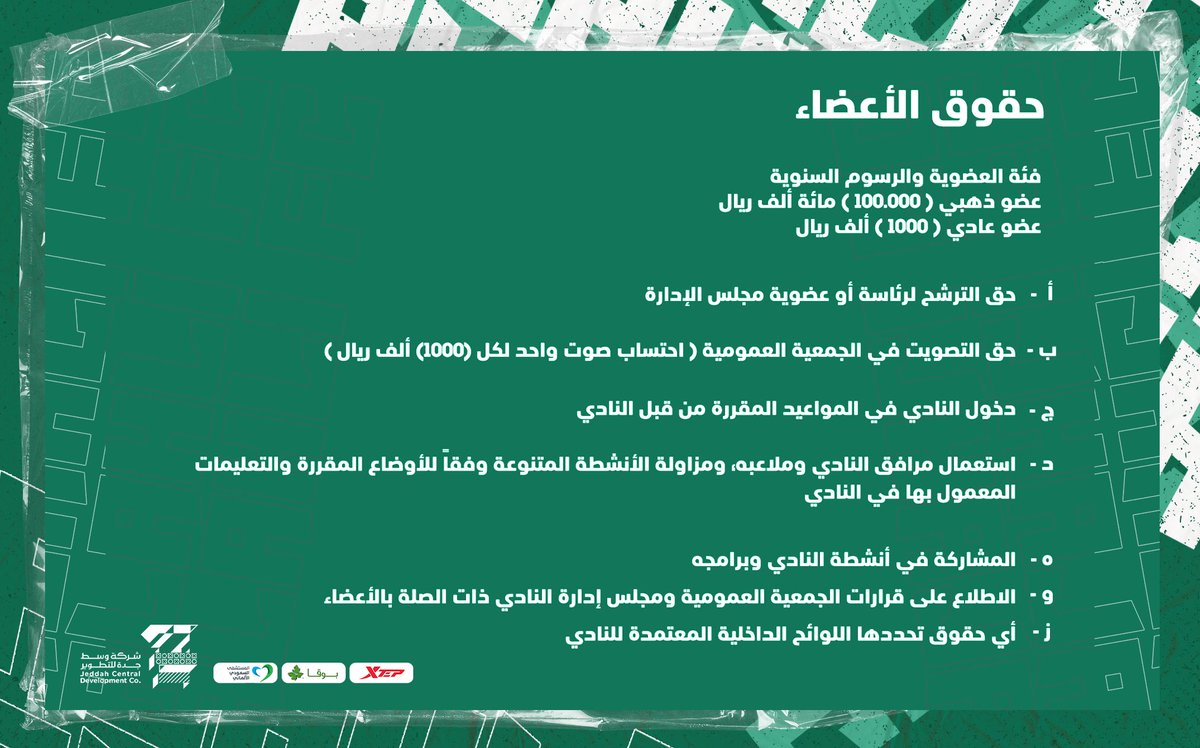 حقوق الأعضاء

فئة العضوية والرسوم السنوية
عضو ذهبي ( 100.000 ) مائة ألف ريال
عضو عادي ( 1000 ) ألف ريال

أ - حق الترشح لرئاسة أو عضوية مجلس الإدارة

ب - حق التصويت في الجمعية العمومية ( احتساب صوت واحد لكل (1000) ألف ريال )

ج - دخول النادي في المواعيد المقررة من قبل النادي

د - استعمال مرافق النادي وملاعبه، ومزاولة الأنشطة المتنوعة وفقاً للأوضاع المقررة والتعليمات المعمول بها في النادي

ه - المشاركة في أنشطة النادي وبرامجه

و - الاطلاع على قرارات الجمعية العمومية ومجلس إدارة النادي ذات الصلة بالأعضاء

ز - أي حقوق تحددها اللوائح الداخلية المعتمدة للنادي

شركة وسط جدة للتطوير
Jeddah Central Development Co.

المستشفى السعودي الألماني
بوفا
XTEP